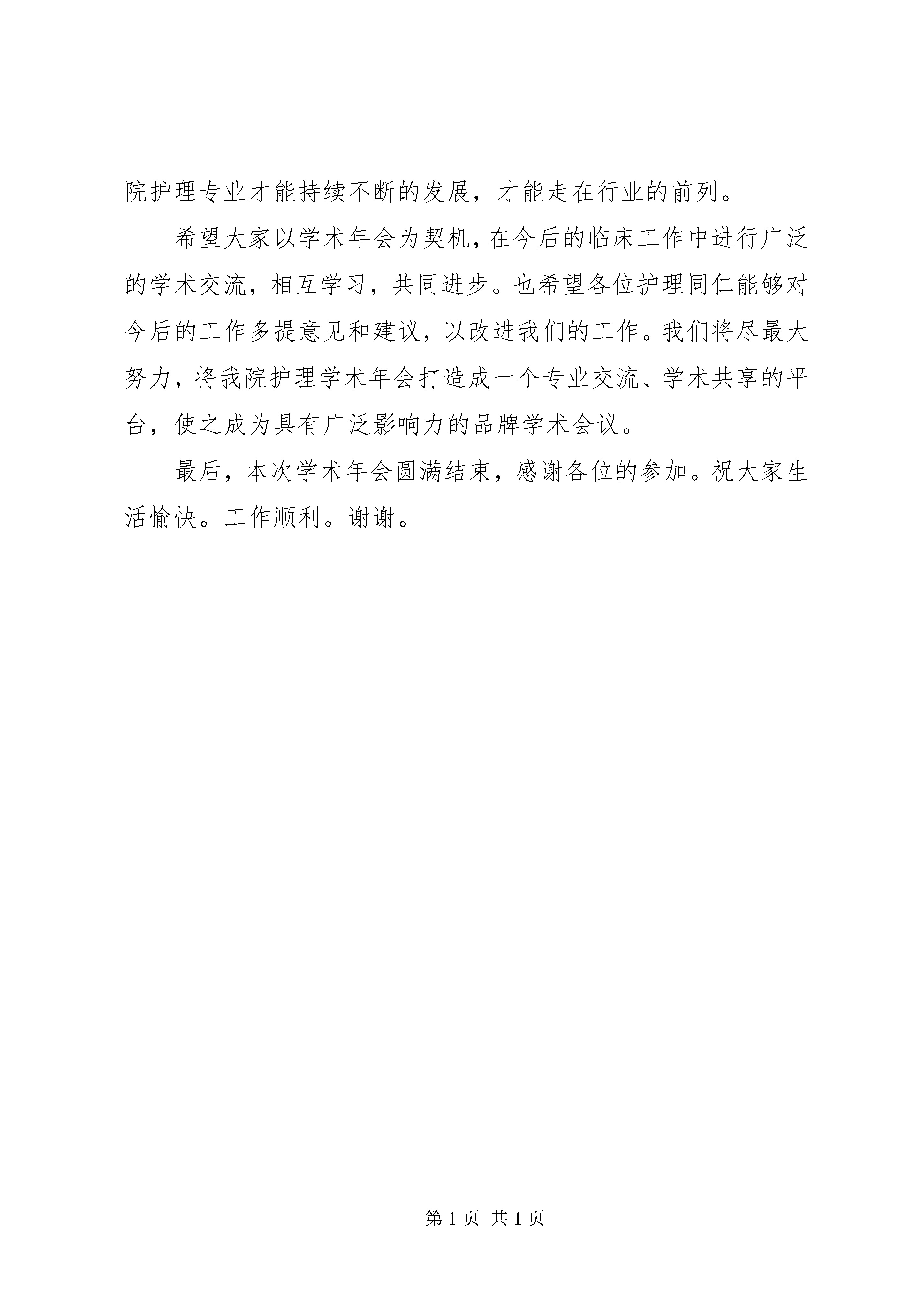 院护理专业才能持续不断的发展，才能走在行业的前列。

希望大家以学术年会为契机，在今后的临床工作中进行广泛的学术交流，相互学习，共同进步。也希望各位护理同仁能够对今后的工作多提意见和建议，以改进我们的工作。我们将尽最大努力，将我院护理学术年会打造成一个专业交流、学术共享的平台，使之成为具有广泛影响力的品牌学术会议。

最后，本次学术年会圆满结束，感谢各位的参加。祝大家生活愉快。工作顺利。谢谢。

第 1 页 共 1 页